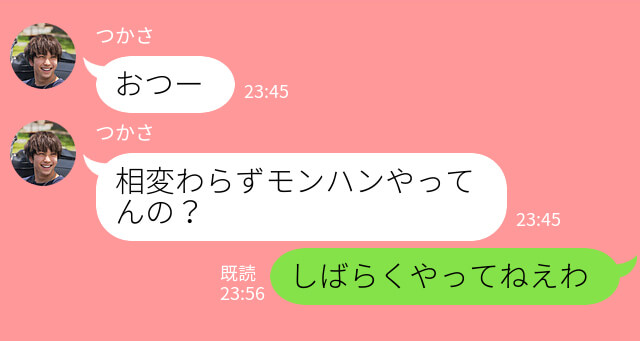 つかさ

おつー

23:45

つかさ

相変わらずモンハンやってんの？

23:45

既読
23:56

しばらくやってねえわ